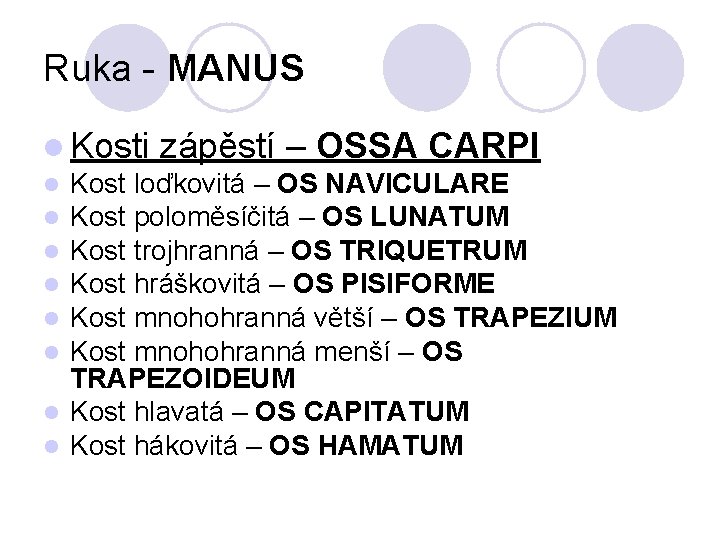 Ruka - MANUS

• Kosti zápěstí – OSSA CARPI
• Kost loďkovitá – OS NAVICULARE
• Kost poloměsíčitá – OS LUNATUM
• Kost trojhranná – OS TRIQUETRUM
• Kost hráškovitá – OS PISIFORME
• Kost mnohohranná větší – OS TRAPEZIUM
• Kost mnohohranná menší – OS TRAPEZOIDEUM
• Kost hlavatá – OS CAPITATUM
• Kost hákovitá – OS HAMATUM